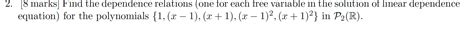 2. [8 marks] Find the dependence relations (one for each free variable in the solution of linear dependence equation) for the polynomials $\{1, (x-1), (x+1), (x-1)^2, (x+1)^2\}$ in $\mathcal{P}_2(\mathbb{R})$.